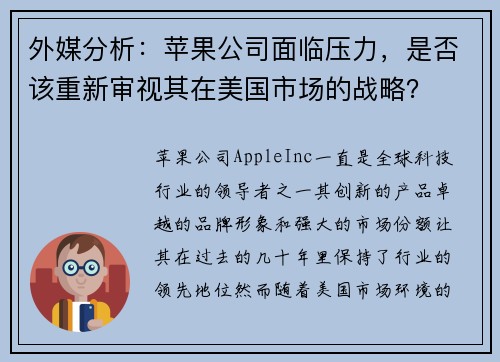 外媒分析：苹果公司面临压力，是否该重新审视其在美国市场的战略?

苹果公司AppleInc一直是全球科技行业的领导者之一其创新的产品卓越的品牌形象和强大的市场份额让其在过去的几十年里保持了行业的领先地位然而随着美国市场环境的